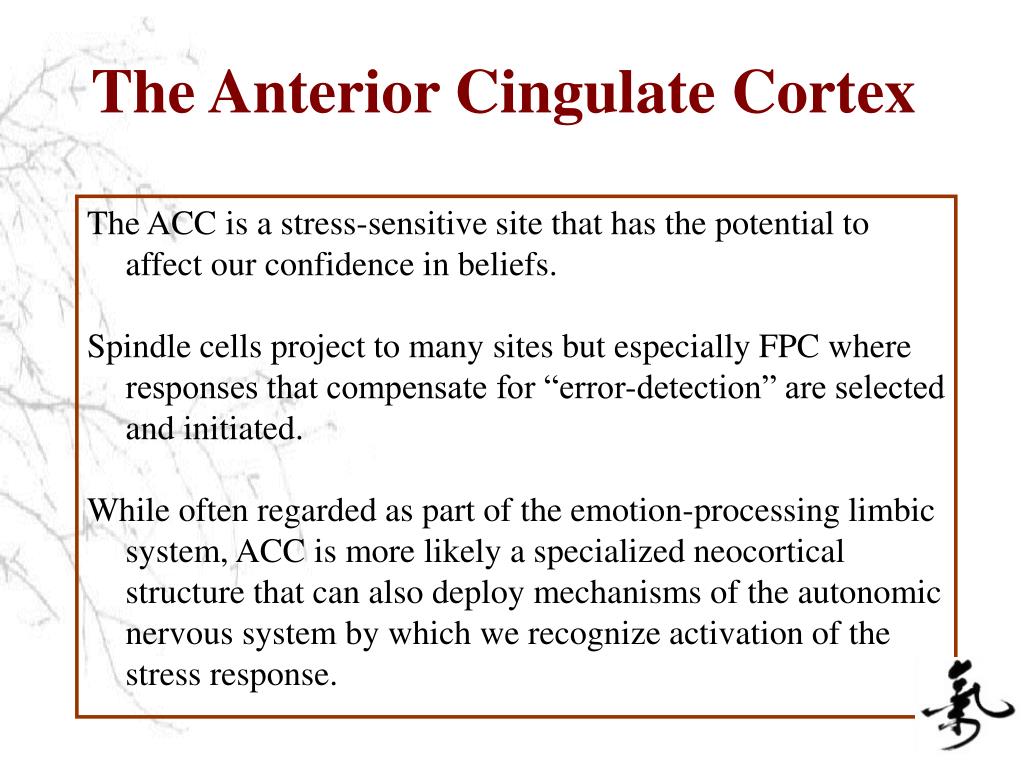 The Anterior Cingulate Cortex

The ACC is a stress-sensitive site that has the potential to affect our confidence in beliefs.

Spindle cells project to many sites but especially FPC where responses that compensate for “error-detection” are selected and initiated.

While often regarded as part of the emotion-processing limbic system, ACC is more likely a specialized neocortical structure that can also deploy mechanisms of the autonomic nervous system by which we recognize activation of the stress response.

氣